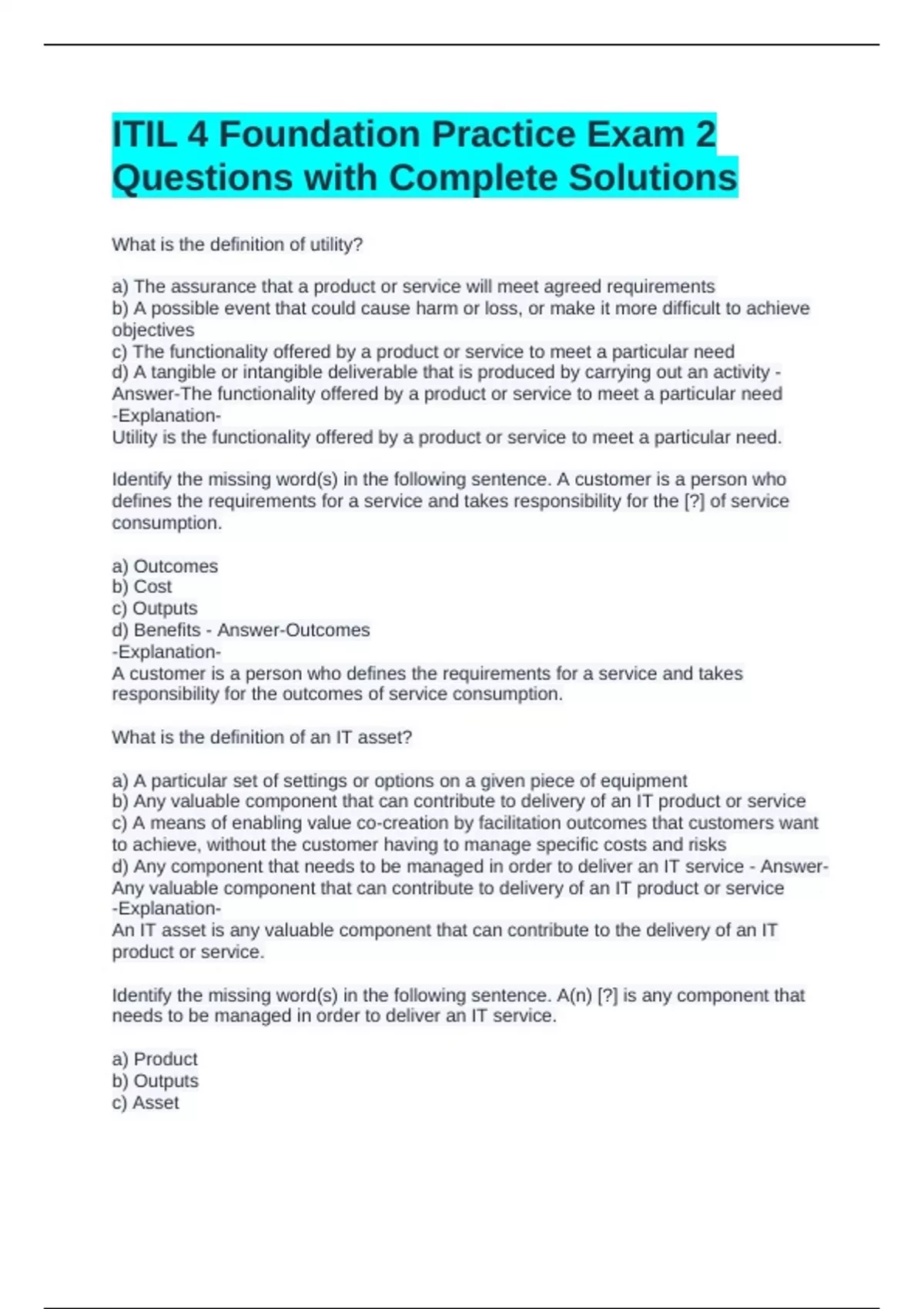 ITIL 4 Foundation Practice Exam 2 Questions with Complete Solutions

What is the definition of utility?

a) The assurance that a product or service will meet agreed requirements
b) A possible event that could cause harm or loss, or make it more difficult to achieve objectives
c) The functionality offered by a product or service to meet a particular need
d) A tangible or intangible deliverable that is produced by carrying out an activity - Answer-The functionality offered by a product or service to meet a particular need
-Explanation-
Utility is the functionality offered by a product or service to meet a particular need.

Identify the missing word(s) in the following sentence. A customer is a person who defines the requirements for a service and takes responsibility for the [?] of service consumption.

a) Outcomes
b) Cost
c) Outputs
d) Benefits - Answer-Outcomes
-Explanation-
A customer is a person who defines the requirements for a service and takes responsibility for the outcomes of service consumption.

What is the definition of an IT asset?

a) A particular set of settings or options on a given piece of equipment
b) Any valuable component that can contribute to delivery of an IT product or service
c) A means of enabling value co-creation by facilitation outcomes that customers want to achieve, without the customer having to manage specific costs and risks
d) Any component that needs to be managed in order to deliver an IT service - Answer-Any valuable component that can contribute to delivery of an IT product or service
-Explanation-
An IT asset is any valuable component that can contribute to the delivery of an IT product or service.

Identify the missing word(s) in the following sentence. A(n) [?] is any component that needs to be managed in order to deliver an IT service.

a) Product
b) Outputs
c) Asset